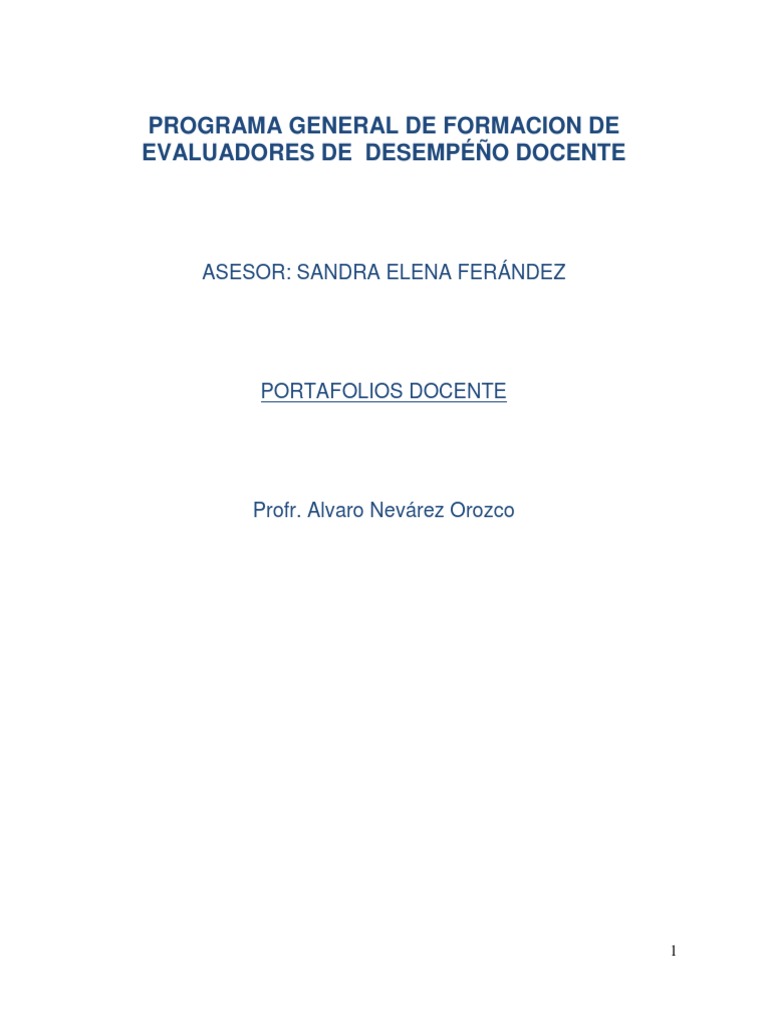 PROGRAMA GENERAL DE FORMACION DE EVALUADORES DE DESEMPÉÑO DOCENTE

ASESOR: SANDRA ELENA FERÁNDEZ

PORTAFOLIOS DOCENTE

Profr. Alvaro Nevárez Orozco

1